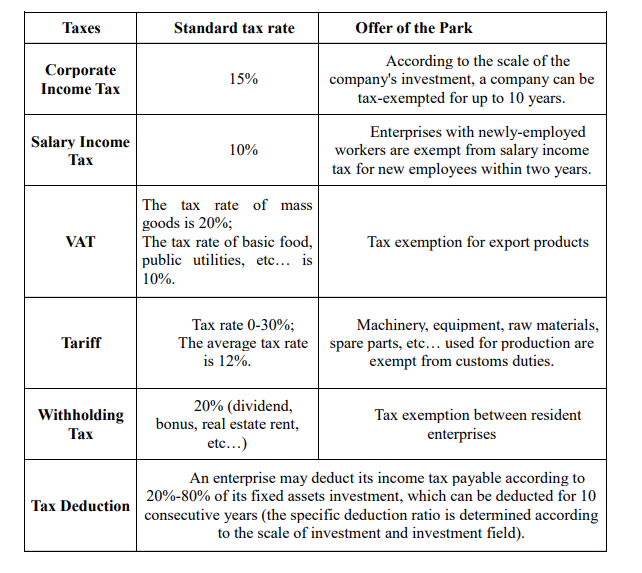 | Taxes | Standard tax rate | Offer of the Park |
|---|---|---|
| Corporate Income Tax | 15% | According to the scale of the company's investment, a company can be tax-exempted for up to 10 years. |
| Salary Income Tax | 10% | Enterprises with newly-employed workers are exempt from salary income tax for new employees within two years. |
| VAT | The tax rate of mass goods is 20%; The tax rate of basic food, public utilities, etc… is 10%. | Tax exemption for export products |
| Tariff | Tax rate 0-30%; The average tax rate is 12%. | Machinery, equipment, raw materials, spare parts, etc… used for production are exempt from customs duties. |
| Withholding Tax | 20% (dividend, bonus, real estate rent, etc…) | Tax exemption between resident enterprises |
| Tax Deduction | An enterprise may deduct its income tax payable according to 20%-80% of its fixed assets investment, which can be deducted for 10 consecutive years (the specific deduction ratio is determined according to the scale of investment and investment field). | |